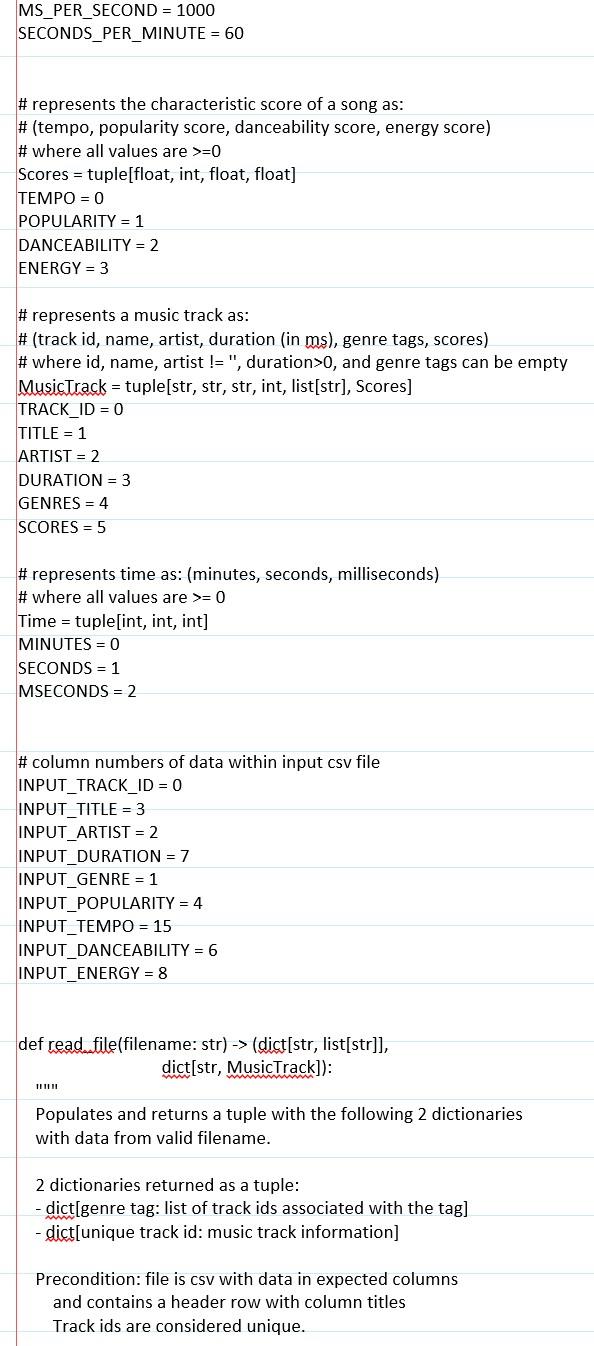 MS_PER_SECOND = 1000
SECONDS_PER_MINUTE = 60

# represents the characteristic score of a song as:
# (tempo, popularity score, danceability score, energy score)
# where all values are >=0
Scores = tuple[float, int, float, float]
TEMPO = 0
POPULARITY = 1
DANCEABILITY = 2
ENERGY = 3

# represents a music track as:
# (track id, name, artist, duration (in ms), genre tags, scores)
# where id, name, artist != '', duration>0, and genre tags can be empty
MusicTrack = tuple[str, str, str, int, list[str], Scores]
TRACK_ID = 0
TITLE = 1
ARTIST = 2
DURATION = 3
GENRES = 4
SCORES = 5

# represents time as: (minutes, seconds, milliseconds)
# where all values are >= 0
Time = tuple[int, int, int]
MINUTES = 0
SECONDS = 1
MSECONDS = 2

# column numbers of data within input csv file
INPUT_TRACK_ID = 0
INPUT_TITLE = 3
INPUT_ARTIST = 2
INPUT_DURATION = 7
INPUT_GENRE = 1
INPUT_POPULARITY = 4
INPUT_TEMPO = 15
INPUT_DANCEABILITY = 6
INPUT_ENERGY = 8

def read_file(filename: str) -> (dict[str, list[str]],
dict[str, MusicTrack]):
"""
Populates and returns a tuple with the following 2 dictionaries with data from valid filename.

2 dictionaries returned as a tuple:
- dict[genre tag: list of track ids associated with the tag]
- dict[unique track id: music track information]

Precondition: file is csv with data in expected columns
and contains a header row with column titles
Track ids are considered unique.